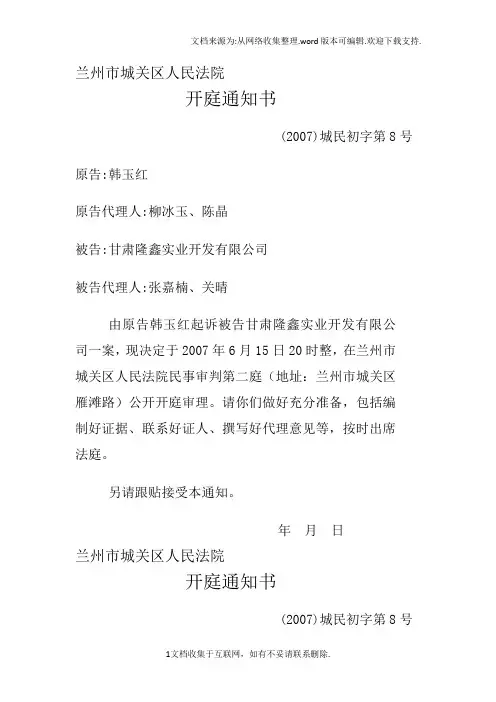 文档来源为:从网络收集整理.word版本可编辑.欢迎下载支持.

兰州市城关区人民法院

开庭通知书

(2007)城民初字第8号

原告:韩玉红

原告代理人:柳冰玉、陈晶

被告:甘肃隆鑫实业开发有限公司

被告代理人:张嘉楠、关晴

由原告韩玉红起诉被告甘肃隆鑫实业开发有限公司一案，现决定于2007年6月15日20时整，在兰州市城关区人民法院民事审判第二庭（地址：兰州市城关区雁滩路）公开开庭审理。请你们做好充分准备，包括编制好证据、联系好证人、撰写好代理意见等，按时出席法庭。

另请跟贴接受本通知。

年 月 日

兰州市城关区人民法院

开庭通知书

(2007)城民初字第8号

1文档收集于互联网，如有不妥请联系删除.